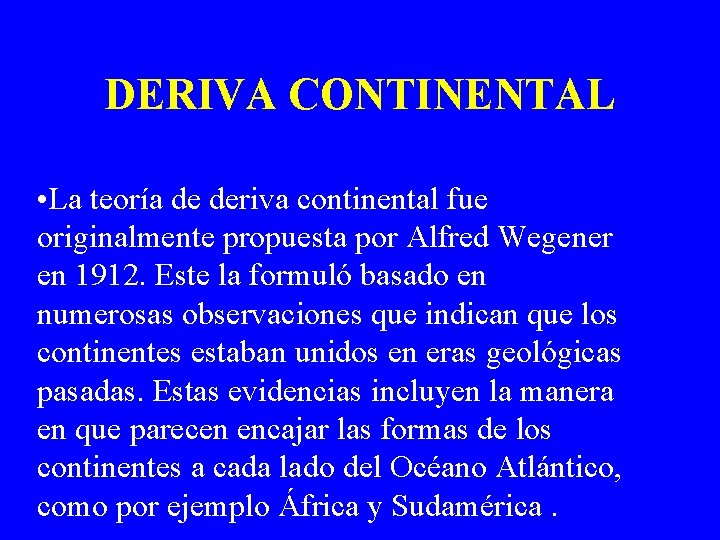 DERIVA CONTINENTAL

•La teoría de deriva continental fue originalmente propuesta por Alfred Wegener en 1912. Este la formuló basado en numerosas observaciones que indican que los continentes estaban unidos en eras geológicas pasadas. Estas evidencias incluyen la manera en que parecen encajar las formas de los continentes a cada lado del Océano Atlántico, como por ejemplo África y Sudamérica .